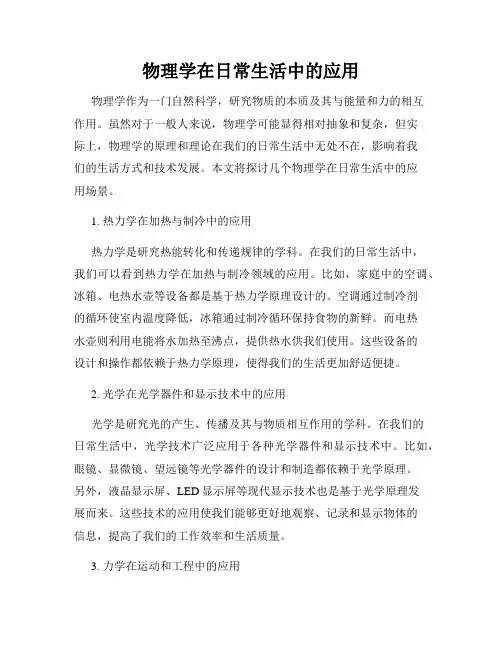 物理学在日常生活中的应用

物理学作为一门自然科学，研究物质的本质及其与能量和力的相互作用。虽然对于一般人来说，物理学可能显得相对抽象和复杂，但实际上，物理学的原理和理论在我们的日常生活中无处不在，影响着我们的生活方式和技术发展。本文将探讨几个物理学在日常生活中的应用场景。

1. 热力学在加热与制冷中的应用

热力学是研究热能转化和传递规律的学科。在我们的日常生活中，我们可以看到热力学在加热与制冷领域的应用。比如，家庭中的空调、冰箱、电热水壶等设备都是基于热力学原理设计的。空调通过制冷剂的循环使室内温度降低，冰箱通过制冷循环保持食物的新鲜。而电热水壶则利用电能将水加热至沸点，提供热水供我们使用。这些设备的设计和操作都依赖于热力学原理，使得我们的生活更加舒适便捷。

2. 光学在光学器件和显示技术中的应用

光学是研究光的产生、传播及其与物质相互作用的学科。在我们的日常生活中，光学技术广泛应用于各种光学器件和显示技术中。比如，眼镜、显微镜、望远镜等光学器件的设计和制造都依赖于光学原理。另外，液晶显示屏、LED 显示屏等现代显示技术也是基于光学原理发展而来。这些技术的应用使我们能够更好地观察、记录和显示物体的信息，提高了我们的工作效率和生活质量。

3. 力学在运动和工程中的应用